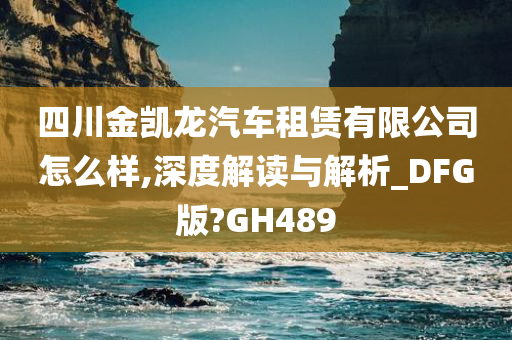 四川金凯龙汽车租赁有限公司怎么样,深度解读与解析_DFG版?GH489